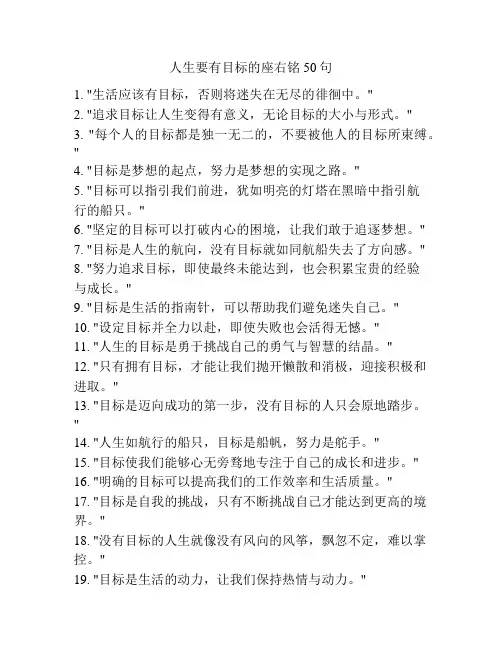 人生要有目标的座右铭 50 句

1. "生活应该有目标，否则将迷失在无尽的徘徊中。"
2. "追求目标让人生变得有意义，无论目标的大小与形式。"
3. "每个人的目标都是独一无二的，不要被他人的目标所束缚。"
4. "目标是梦想的起点，努力是梦想的实现之路。"
5. "目标可以指引我们前进，犹如明亮的灯塔在黑暗中指引航行的船只。"
6. "坚定的目标可以打破内心的困境，让我们敢于追逐梦想。"
7. "目标是人生的航向，没有目标就如同航船失去了方向感。"
8. "努力追求目标，即使最终未能达到，也会积累宝贵的经验与成长。"
9. "目标是生活的指南针，可以帮助我们避免迷失自己。"
10. "设定目标并全力以赴，即使失败也会活得无憾。"
11. "人生的目标是勇于挑战自己的勇气与智慧的结晶。"
12. "只有拥有目标，才能让我们抛开懒散和消极，迎接积极和进取。"
13. "目标是迈向成功的第一步，没有目标的人只会原地踏步。"
14. "人生如航行的船只，目标是船帆，努力是舵手。"
15. "目标使我们能够心无旁骛地专注于自己的成长和进步。"
16. "明确的目标可以提高我们的工作效率和生活质量。"
17. "目标是自我的挑战，只有不断挑战自己才能达到更高的境界。"
18. "没有目标的人生就像没有风向的风筝，飘忽不定，难以掌控。"
19. "目标是生活的动力，让我们保持热情与动力。"